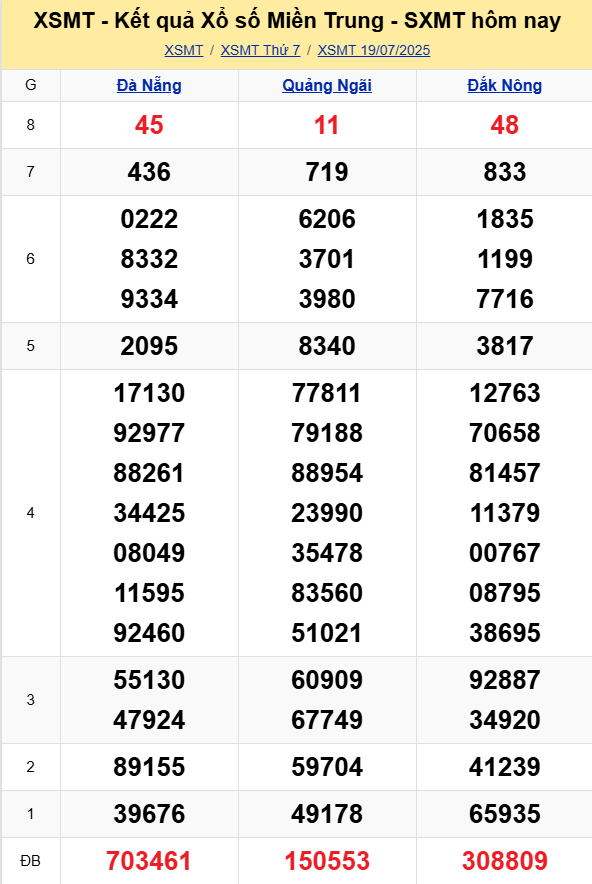 XSMT - Kết quả Xổ số Miền Trung - SXMT hôm nay

XSMT / XSMT Thứ 7 / XSMT 19/07/2025

| G | Đà Nẵng | Quảng Ngãi | Đắk Nông |
|---|---|---|---|
| 8 | 45 | 11 | 48 |
| 7 | 436 | 719 | 833 |
| 6 | 0222 8332 9334 | 6206 3701 3980 | 1835 1199 7716 |
| 5 | 2095 | 8340 | 3817 |
| 4 | 17130 92977 88261 34425 08049 11595 92460 | 77811 79188 88954 23990 35478 83560 51021 | 12763 70658 81457 11379 00767 08795 38695 |
| 3 | 55130 47924 | 60909 67749 | 92887 34920 |
| 2 | 89155 | 59704 | 41239 |
| 1 | 39676 | 49178 | 65935 |
| ĐB | 703461 | 150553 | 308809 |